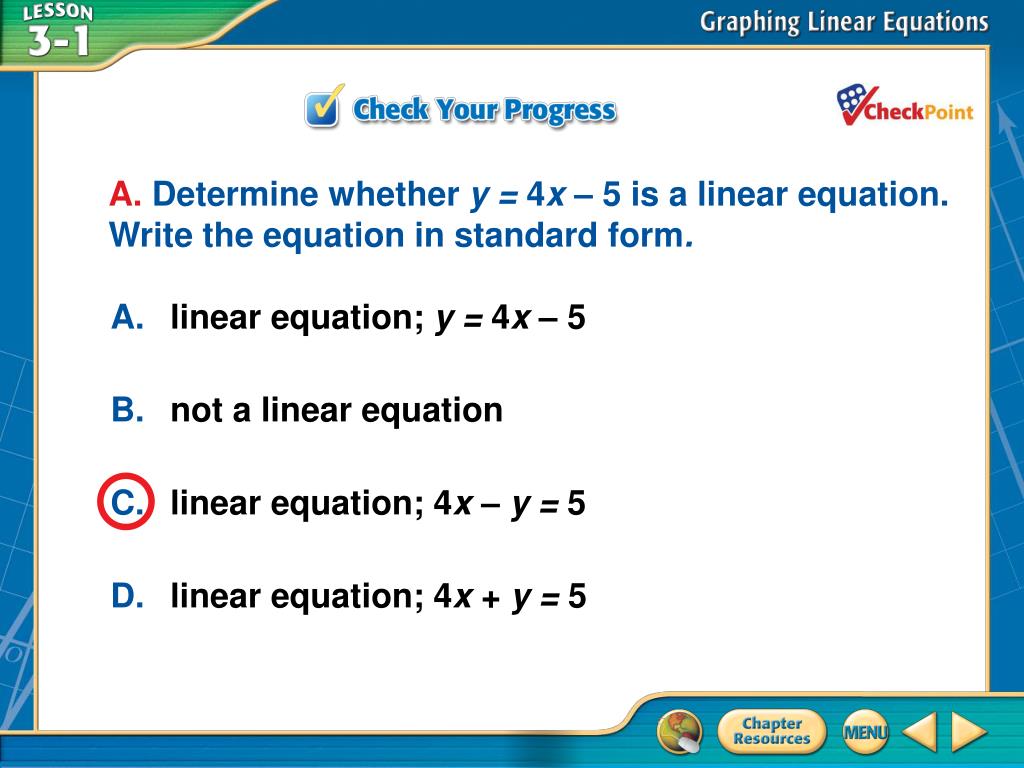 LESSON 3-1

Graphing Linear Equations

Check Your Progress

CheckPoint

A. Determine whether $y = 4x - 5$ is a linear equation. Write the equation in standard form.

A. linear equation; $y = 4x - 5$

B. not a linear equation

C. linear equation; $4x - y = 5$

D. linear equation; $4x + y = 5$

Chapter Resources

MENU